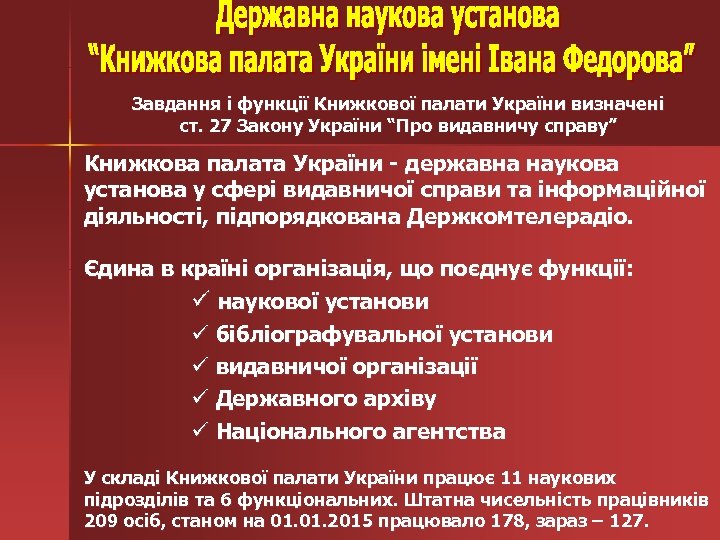 Державна наукова установа
“Книжкова палата України імені Івана Федорова”

Завдання і функції Книжкової палати України визначені ст. 27 Закону України “Про видавничу справу”

Книжкова палата України - державна наукова установа у сфері видавничої справи та інформаційної діяльності, підпорядкована Держкомтелерадіо.

Єдина в країні організація, що поєднує функції:
✓ наукової установи
✓ бібліографувальної установи
✓ видавничої організації
✓ Державного архіву
✓ Національного агентства

У складі Книжкової палати України працює 11 наукових підрозділів та 6 функціональних. Штатна чисельність працівників 209 осіб, станом на 01.01.2015 працювало 178, зараз – 127.